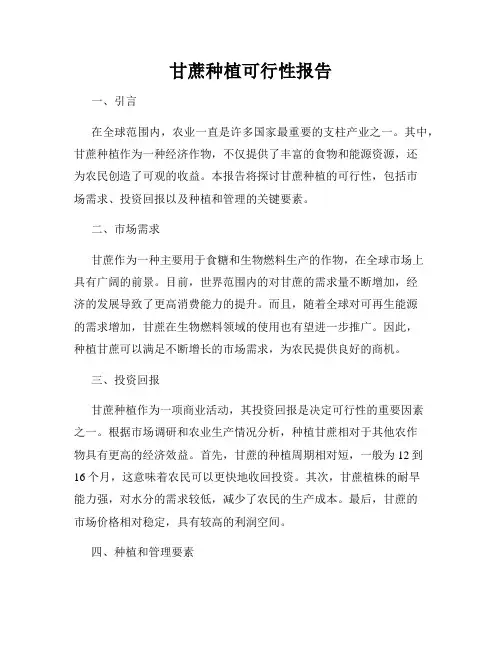 甘蔗种植可行性报告

一、引言

在全球范围内，农业一直是许多国家最重要的支柱产业之一。其中，甘蔗种植作为一种经济作物，不仅提供了丰富的食物和能源资源，还为农民创造了可观的收益。本报告将探讨甘蔗种植的可行性，包括市场需求、投资回报以及种植和管理的关键要素。

二、市场需求

甘蔗作为一种主要用于食糖和生物燃料生产的作物，在全球市场上具有广阔的前景。目前，世界范围内的对甘蔗的需求量不断增加，经济的发展导致了更高消费能力的提升。而且，随着全球对可再生能源的需求增加，甘蔗在生物燃料领域的使用也有望进一步推广。因此，种植甘蔗可以满足不断增长的市场需求，为农民提供良好的商机。

三、投资回报

甘蔗种植作为一项商业活动，其投资回报是决定可行性的重要因素之一。根据市场调研和农业生产情况分析，种植甘蔗相对于其他农作物具有更高的经济效益。首先，甘蔗的种植周期相对短，一般为 12 到 16 个月，这意味着农民可以更快地收回投资。其次，甘蔗植株的耐旱能力强，对水分的需求较低，减少了农民的生产成本。最后，甘蔗的市场价格相对稳定，具有较高的利润空间。

四、种植和管理要素